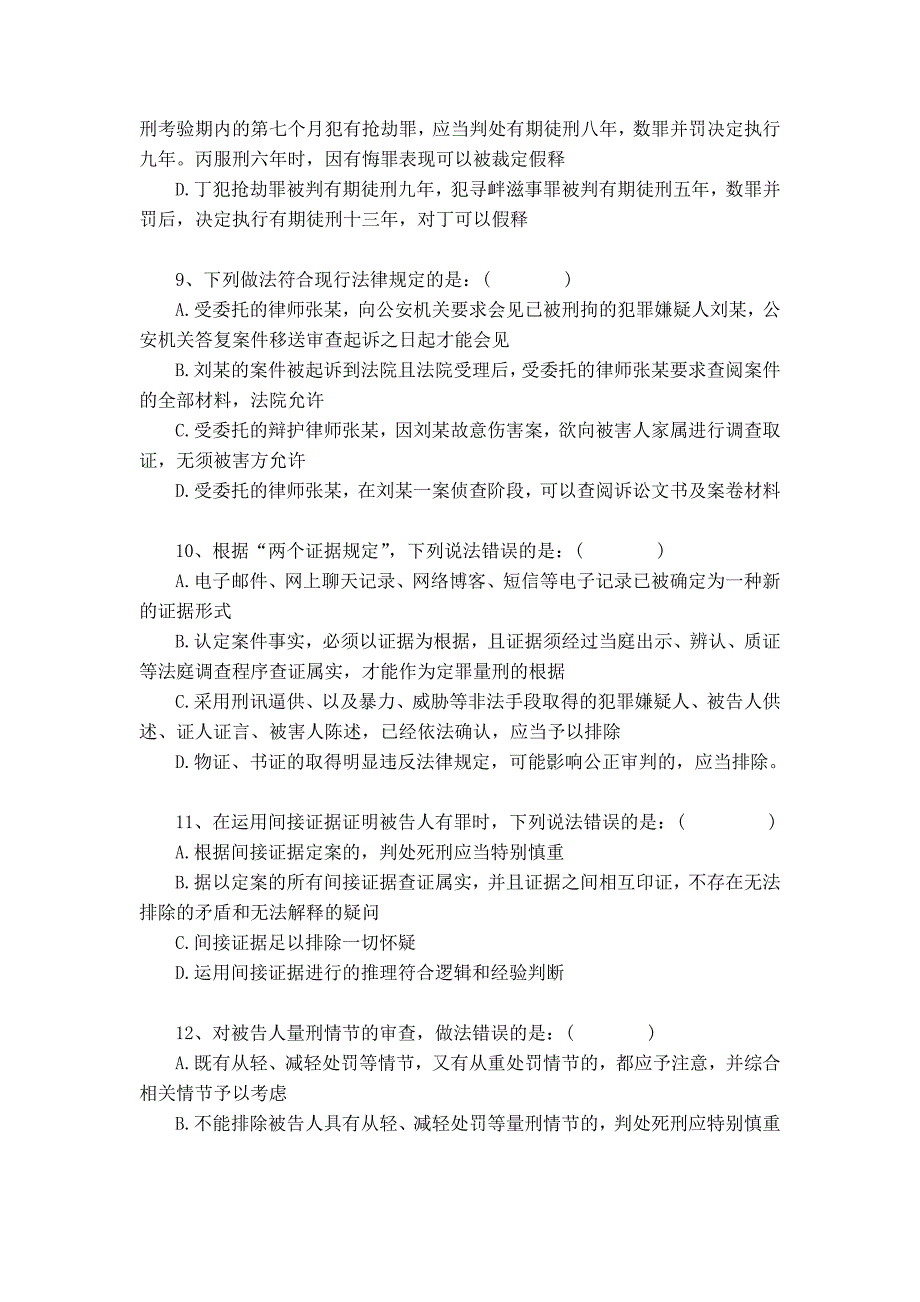 刑考验期内的第七个月犯有抢劫罪，应当判处有期徒刑八年，数罪并罚决定执行九年。丙服刑六年时，因有悔罪表现可以被裁定假释

D.丁犯抢劫罪被判有期徒刑九年，犯寻衅滋事罪被判有期徒刑五年，数罪并罚后，决定执行有期徒刑十三年，对丁可以假释

9、下列做法符合现行法律规定的是：（　　　）

A.受委托的律师张某，向公安机关要求会见已被刑拘的犯罪嫌疑人刘某，公安机关答复案件移送审查起诉之日起才能会见

B.刘某的案件被起诉到法院且法院受理后，受委托的律师张某要求查阅案件的全部材料，法院允许

C.受委托的辩护律师张某，因刘某故意伤害案，欲向被害人家属进行调查取证，无须被害方允许

D.受委托的律师张某，在刘某一案侦查阶段，可以查阅诉讼文书及案卷材料

10、根据“两个证据规定”，下列说法错误的是：（　　　）

A.电子邮件、网上聊天记录、网络博客、短信等电子记录已被确定为一种新的证据形式

B.认定案件事实，必须以证据为根据，且证据须经过当庭出示、辨认、质证等法庭调查程序查证属实，才能作为定罪量刑的根据

C.采用刑讯逼供、以及暴力、威胁等非法手段取得的犯罪嫌疑人、被告人供述、证人证言、被害人陈述，已经依法确认，应当予以排除

D.物证、书证的取得明显违反法律规定，可能影响公正审判的，应当排除。

11、在运用间接证据证明被告人有罪时，下列说法错误的是：（　　　）

A.根据间接证据定案的，判处死刑应当特别慎重

B.据以定案的所有间接证据查证属实，并且证据之间相互印证，不存在无法排除的矛盾和无法解释的疑问

C.间接证据足以排除一切怀疑

D.运用间接证据进行的推理符合逻辑和经验判断

12、对被告人量刑情节的审查，做法错误的是：（　　　）

A.既有从轻、减轻处罚等情节，又有从重处罚情节的，都应予注意，并综合相关情节予以考虑

B.不能排除被告人具有从轻、减轻处罚等量刑情节的，判处死刑应特别慎重